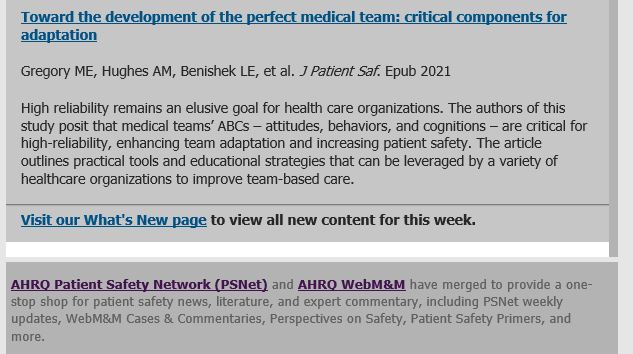 Toward the development of the perfect medical team: critical components for adaptation

Gregory ME, Hughes AM, Benishek LE, et al. J Patient Saf. Epub 2021

High reliability remains an elusive goal for health care organizations. The authors of this study posit that medical teams' ABCs – attitudes, behaviors, and cognitions – are critical for high-reliability, enhancing team adaptation and increasing patient safety. The article outlines practical tools and educational strategies that can be leveraged by a variety of healthcare organizations to improve team-based care.

Visit our What's New page to view all new content for this week.

AHRQ Patient Safety Network (PSNet) and AHRQ WebM&M have merged to provide a one-stop shop for patient safety news, literature, and expert commentary, including PSNet weekly updates, WebM&M Cases & Commentaries, Perspectives on Safety, Patient Safety Primers, and more.